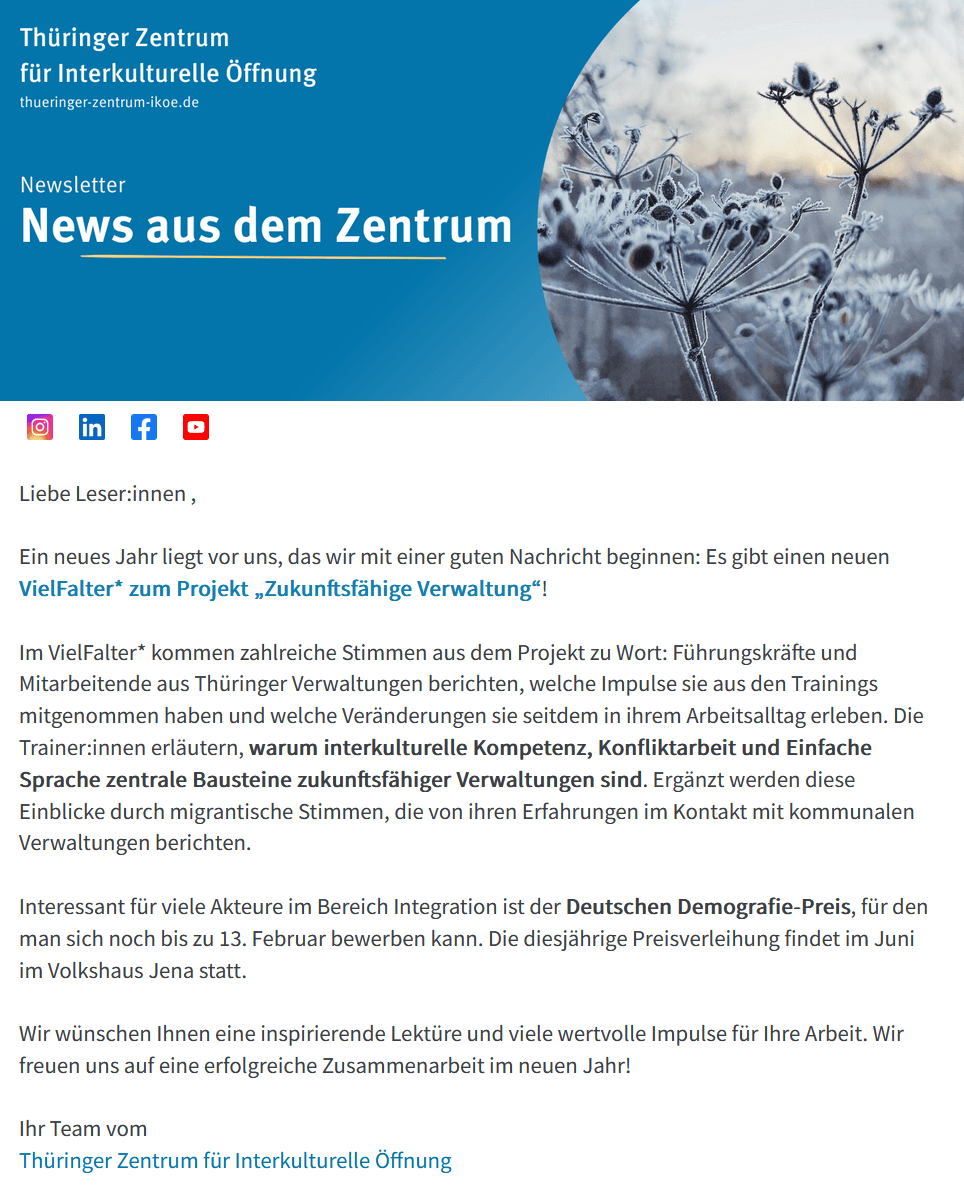 Thüringer Zentrum
für Interkulturelle Öffnung
thueringer-zentrum-ikoe.de

Newsletter
News aus dem Zentrum

Liebe Leser:innen ,

Ein neues Jahr liegt vor uns, das wir mit einer guten Nachricht beginnen: Es gibt einen neuen VielFalter* zum Projekt „Zukunftsfähige Verwaltung“!

Im VielFalter* kommen zahlreiche Stimmen aus dem Projekt zu Wort: Führungskräfte und Mitarbeitende aus Thüringer Verwaltungen berichten, welche Impulse sie aus den Trainings mitgenommen haben und welche Veränderungen sie seitdem in ihrem Arbeitsalltag erleben. Die Trainer:innen erläutern, warum interkulturelle Kompetenz, Konfliktarbeit und Einfache Sprache zentrale Bausteine zukunftsfähiger Verwaltungen sind. Ergänzt werden diese Einblicke durch migrantische Stimmen, die von ihren Erfahrungen im Kontakt mit kommunalen Verwaltungen berichten.

Interessant für viele Akteure im Bereich Integration ist der Deutschen Demografie-Preis, für den man sich noch bis zu 13. Februar bewerben kann. Die diesjährige Preisverleihung findet im Juni im Volkshaus Jena statt.

Wir wünschen Ihnen eine inspirierende Lektüre und viele wertvolle Impulse für Ihre Arbeit. Wir freuen uns auf eine erfolgreiche Zusammenarbeit im neuen Jahr!

Ihr Team vom
Thüringer Zentrum für Interkulturelle Öffnung